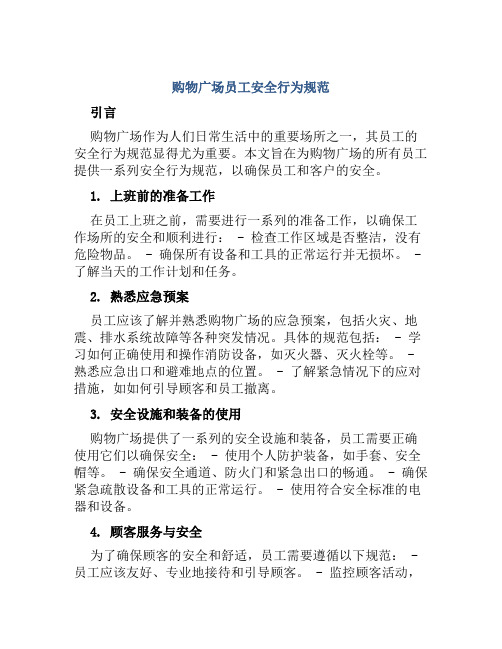 购物广场员工安全行为规范

引言

购物广场作为人们日常生活中的重要场所之一，其员工的安全行为规范显得尤为重要。本文旨在为购物广场的所有员工提供一系列安全行为规范，以确保员工和客户的安全。

1. 上班前的准备工作

在员工上班之前，需要进行一系列的准备工作，以确保工作场所的安全和顺利进行： - 检查工作区域是否整洁，没有危险物品。 - 确保所有设备和工具的正常运行并无损坏。 - 了解当天的工作计划和任务。

2. 熟悉应急预案

员工应该了解并熟悉购物广场的应急预案，包括火灾、地震、排水系统故障等各种突发情况。具体的规范包括： - 学习如何正确使用和操作消防设备，如灭火器、灭火栓等。 - 熟悉应急出口和避难地点的位置。 - 了解紧急情况下的应对措施，如如何引导顾客和员工撤离。

3. 安全设施和装备的使用

购物广场提供了一系列的安全设施和装备，员工需要正确使用它们以确保安全： - 使用个人防护装备，如手套、安全帽等。 - 确保安全通道、防火门和紧急出口的畅通。 - 确保紧急疏散设备和工具的正常运行。 - 使用符合安全标准的电器和设备。

4. 顾客服务与安全

为了确保顾客的安全和舒适，员工需要遵循以下规范： - 员工应该友好、专业地接待和引导顾客。 - 监控顾客活动，